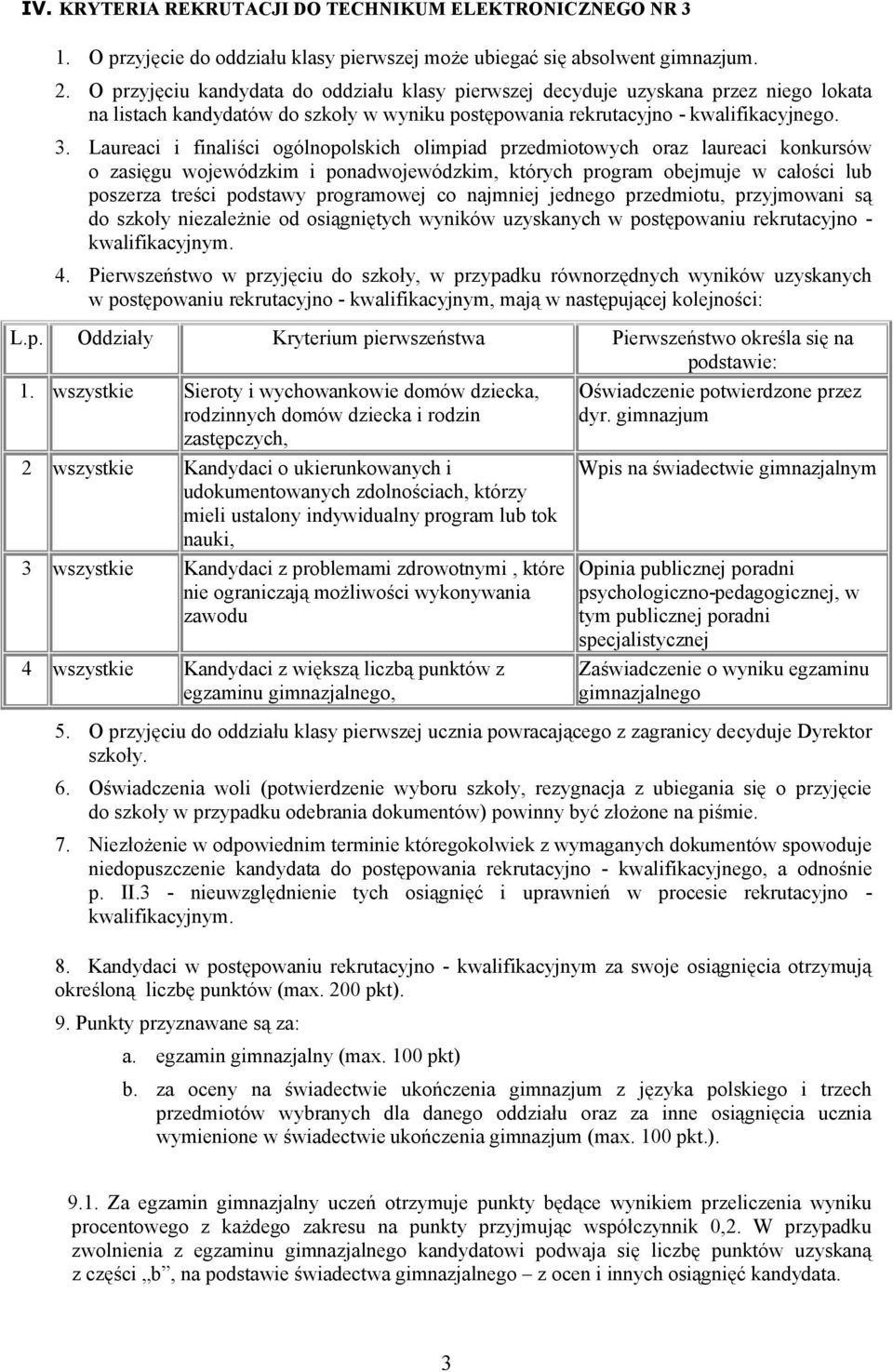 IV. KRYTERIA REKRUTACJI DO TECHNIKUM ELEKTRONICZNEGO NR 3

1. O przyjęcie do oddziału klasy pierwszej może ubiegać się absolwent gimnazjum.

2. O przyjęciu kandydata do oddziału klasy pierwszej decyduje uzyskana przez niego lokata na listach kandydatów do szkoły w wyniku postępowania rekrutacyjno - kwalifikacyjnego.

3. Laureaci i finaliści ogólnopolskich olimpiad przedmiotowych oraz laureaci konkursów o zasięgu wojewódzkim i ponadwojewódzkim, których program obejmuje w całości lub poszerza treści podstawy programowej co najmniej jednego przedmiotu, przyjmowani są do szkoły niezależnie od osiągniętych wyników uzyskanych w postępowaniu rekrutacyjno - kwalifikacyjnym.

4. Pierwszeństwo w przyjęciu do szkoły, w przypadku równorzędnych wyników uzyskanych w postępowaniu rekrutacyjno - kwalifikacyjnym, mają w następującej kolejności:

| L.p. | Oddziały | Kryterium pierwszeństwa | Pierwszeństwo określa się na podstawie: |
|---|---|---|---|
| 1. | wszystkie | Sieroty i wychowankowie domów dziecka, rodzinnych domów dziecka i rodzin zastępczych, | Oświadczenie potwierdzone przez dyr. gimnazjum |
| 2 | wszystkie | Kandydaci o ukierunkowanych i udokumentowanych zdolnościach, którzy mieli ustalony indywidualny program lub tok nauki, | Wpis na świadectwie gimnazjalnym |
| 3 | wszystkie | Kandydaci z problemami zdrowotnymi , które nie ograniczają możliwości wykonywania zawodu | Opinia publicznej poradni psychologiczno-pedagogicznej, w tym publicznej poradni specjalistycznej |
| 4 | wszystkie | Kandydaci z większą liczbą punktów z egzaminu gimnazjalnego, | Zaświadczenie o wyniku egzaminu gimnazjalnego |

5. O przyjęciu do oddziału klasy pierwszej ucznia powracającego z zagranicy decyduje Dyrektor szkoły.

6. Oświadczenia woli (potwierdzenie wyboru szkoły, rezygnacja z ubiegania się o przyjęcie do szkoły w przypadku odebrania dokumentów) powinny być złożone na piśmie.

7. Niezłożenie w odpowiednim terminie któregokolwiek z wymaganych dokumentów spowoduje niedopuszczenie kandydata do postępowania rekrutacyjno - kwalifikacyjnego, a odnośnie p. II.3 - nieuwzględnienie tych osiągnięć i uprawnień w procesie rekrutacyjno - kwalifikacyjnym.

8. Kandydaci w postępowaniu rekrutacyjno - kwalifikacyjnym za swoje osiągnięcia otrzymują określoną liczbę punktów (max. 200 pkt).

9. Punkty przyznawane są za:

a. egzamin gimnazjalny (max. 100 pkt)

b. za oceny na świadectwie ukończenia gimnazjum z języka polskiego i trzech przedmiotów wybranych dla danego oddziału oraz za inne osiągnięcia ucznia wymienione w świadectwie ukończenia gimnazjum (max. 100 pkt.).

9.1. Za egzamin gimnazjalny uczeń otrzymuje punkty będące wynikiem przeliczenia wyniku procentowego z każdego zakresu na punkty przyjmując współczynnik 0,2. W przypadku zwolnienia z egzaminu gimnazjalnego kandydatowi podwaja się liczbę punktów uzyskaną z części „b”, na podstawie świadectwa gimnazjalnego – z ocen i innych osiągnięć kandydata.

3